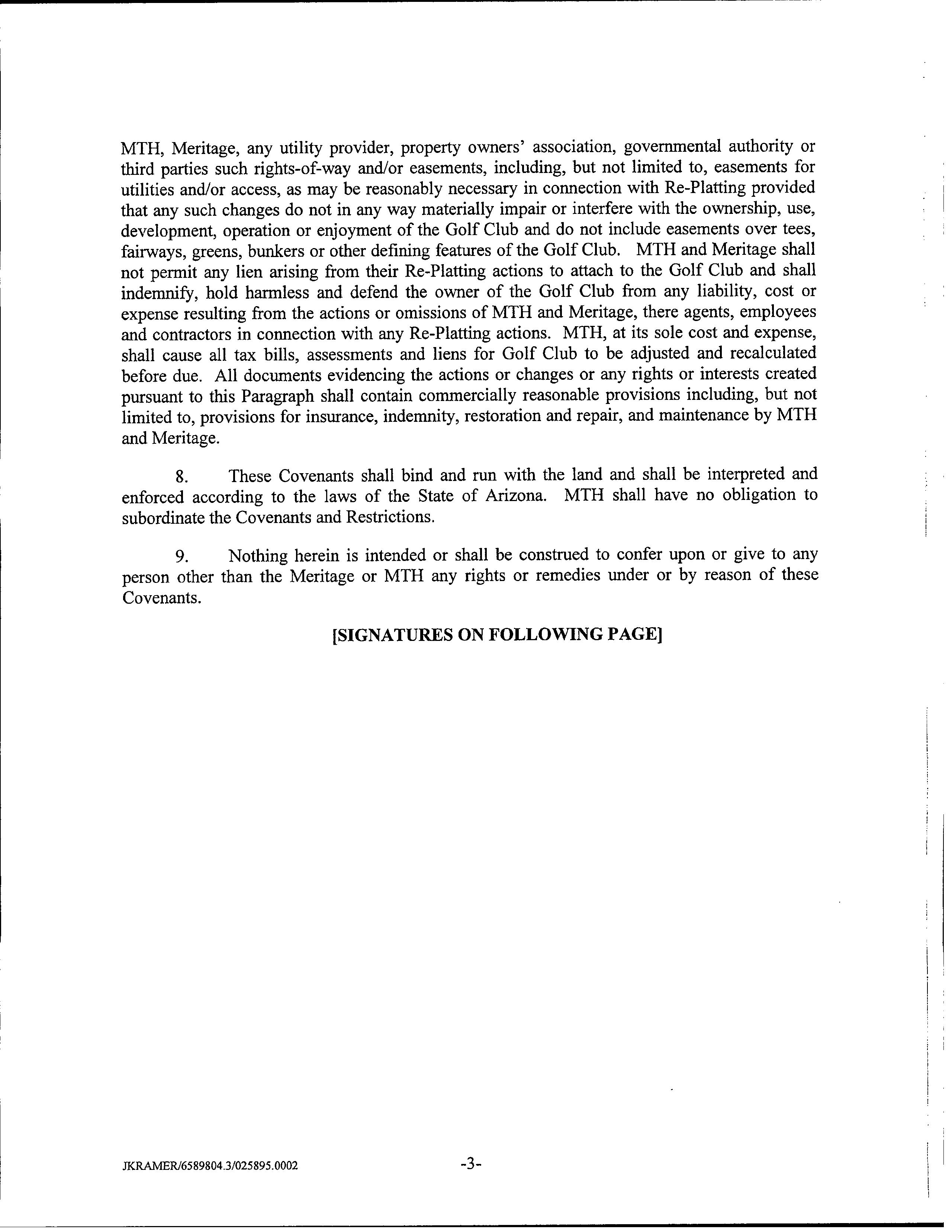 MTH, Meritage, any utility provider, property owners' association, governmental authority or third parties such rights-of-way and/or easements, including, but not limited to, easements for utilities and/or access, as may be reasonably necessary in connection with Re-Platting provided that any such changes do not in any way materially impair or interfere with the ownership, use, development, operation or enjoyment of the Golf Club and do not include easements over tees, fairways, greens, bunkers or other defining features of the Golf Club. MTH and Meritage shall not permit any lien arising from their Re-Platting actions to attach to the Golf Club and shall indemnify, hold harmless and defend the owner of the Golf Club from any liability, cost or expense resulting from the actions or omissions of MTH and Meritage, there agents, employees and contractors in connection with any Re-Platting actions. MTH, at its sole cost and expense, shall cause all tax bills, assessments and liens for Golf Club to be adjusted and recalculated before due. All documents evidencing the actions or changes or any rights or interests created pursuant to this Paragraph shall contain commercially reasonable provisions including, but not limited to, provisions for insurance, indemnity, restoration and repair, and maintenance by MTH and Meritage.

8. These Covenants shall bind and run with the land and shall be interpreted and enforced according to the laws of the State of Arizona. MTH shall have no obligation to subordinate the Covenants and Restrictions.

9. Nothing herein is intended or shall be construed to confer upon or give to any person other than the Meritage or MTH any rights or remedies under or by reason of these Covenants.

[SIGNATURES ON FOLLOWING PAGE]

JKRAMER/6589804.3/025895.0002 -3-